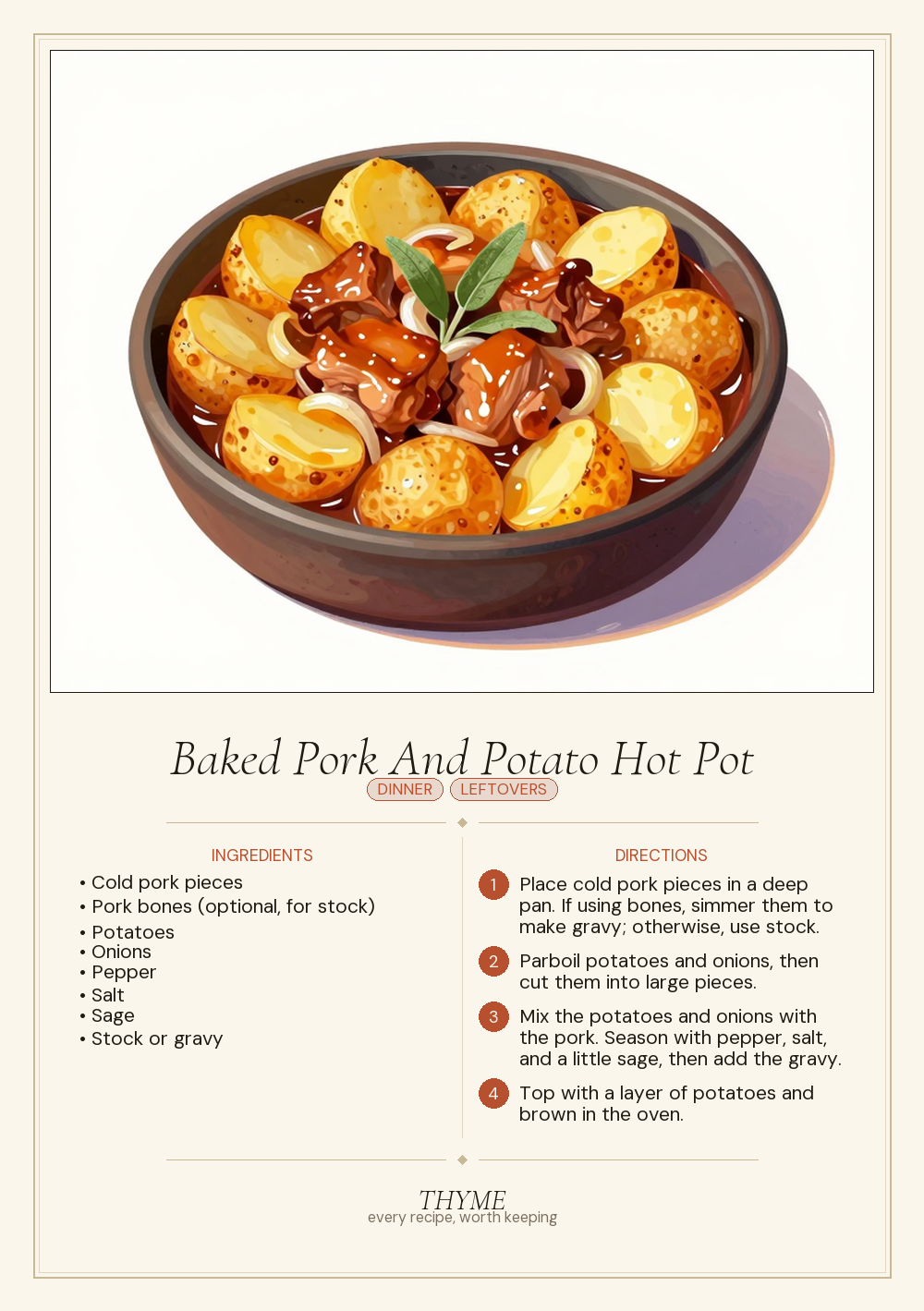 Baked Pork And Potato Hot Pot

DINNER LEFTOVERS

INGREDIENTS

• Cold pork pieces
• Pork bones (optional, for stock)
• Potatoes
• Onions
• Pepper
• Salt
• Sage
• Stock or gravy

DIRECTIONS

1 Place cold pork pieces in a deep pan. If using bones, simmer them to make gravy; otherwise, use stock.

2 Parboil potatoes and onions, then cut them into large pieces.

3 Mix the potatoes and onions with the pork. Season with pepper, salt, and a little sage, then add the gravy.

4 Top with a layer of potatoes and brown in the oven.

THYME
every recipe, worth keeping